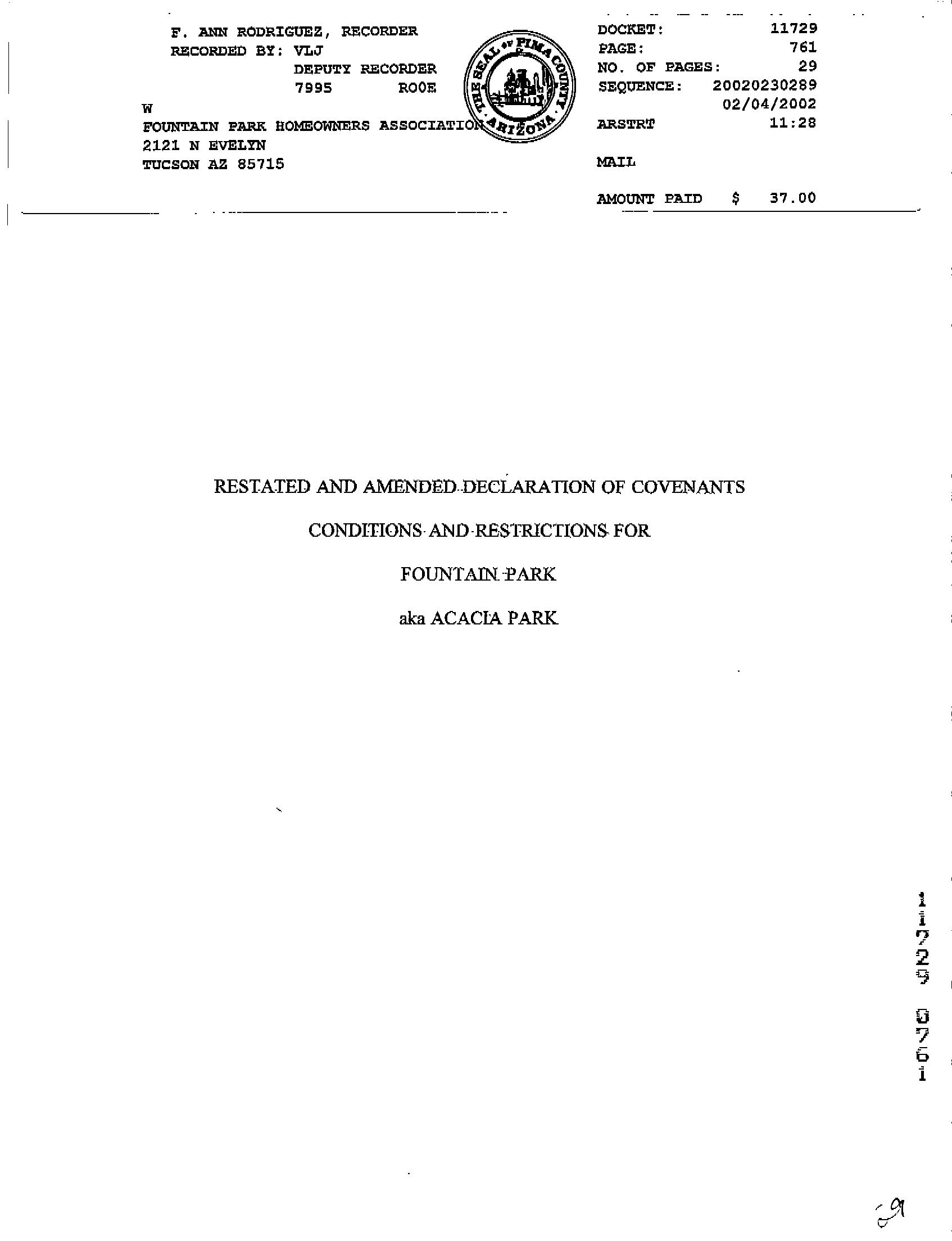 F. ANN RODRIGUEZ, RECORDER
RECORDED BY: VLJ
DEPUTY RECORDER
7995 ROOE
W
FOUNTAIN PARK HOMEOWNERS ASSOCIATION
2121 N EVELYN
TUCSON AZ 85715

THE SEAL OF PIMA COUNTY ARIZONA

DOCKET: 11729
PAGE: 761
NO. OF PAGES: 29
SEQUENCE: 20020230289
02/04/2002
ARSTRT 11:28

MAIL

AMOUNT PAID $ 37.00

RESTATED AND AMENDED DECLARATION OF COVENANTS

CONDITIONS AND RESTRICTIONS FOR

FOUNTAIN PARK

aka ACACIA PARK

11729 0761

29